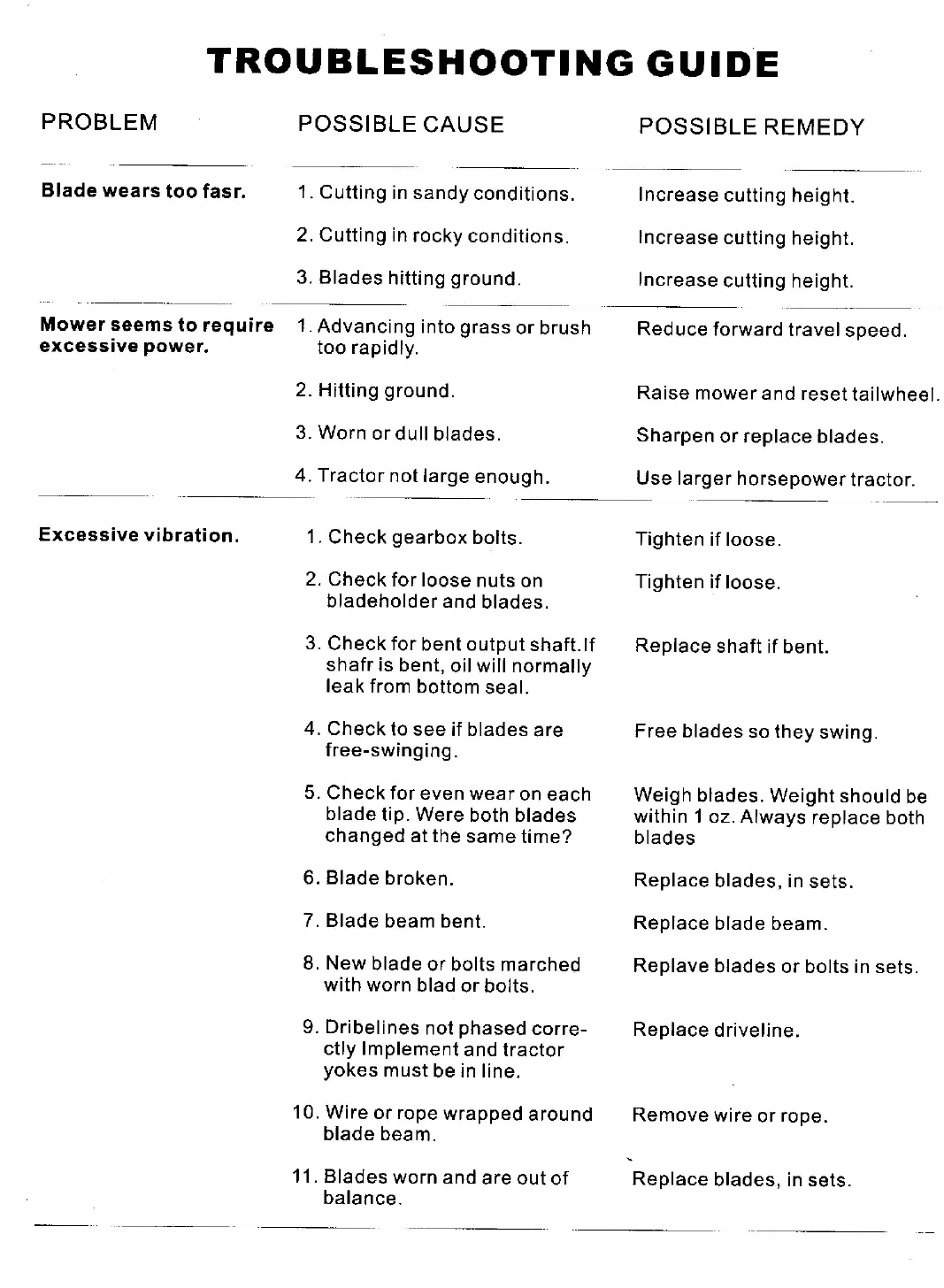 TROUBLESHOOTING GUIDE

| PROBLEM | POSSIBLE CAUSE | POSSIBLE REMEDY |
|---|---|---|
| Blade wears too fasr. | 1. Cutting in sandy conditions. | Increase cutting height. |
| | 2. Cutting in rocky conditions. | Increase cutting height. |
| | 3. Blades hitting ground. | Increase cutting height. |
| Mower seems to require excessive power. | 1. Advancing into grass or brush too rapidly. | Reduce forward travel speed. |
| | 2. Hitting ground. | Raise mower and reset tailwheel. |
| | 3. Worn or dull blades. | Sharpen or replace blades. |
| | 4. Tractor not large enough. | Use larger horsepower tractor. |
| Excessive vibration. | 1. Check gearbox bolts. | Tighten if loose. |
| | 2. Check for loose nuts on bladeholder and blades. | Tighten if loose. |
| | 3. Check for bent output shaft.If shafr is bent, oil will normally leak from bottom seal. | Replace shaft if bent. |
| | 4. Check to see if blades are free-swinging. | Free blades so they swing. |
| | 5. Check for even wear on each blade tip. Were both blades changed at the same time? | Weigh blades. Weight should be within 1 oz. Always replace both blades |
| | 6. Blade broken. | Replace blades, in sets. |
| | 7. Blade beam bent. | Replace blade beam. |
| | 8. New blade or bolts marched with worn blad or bolts. | Replave blades or bolts in sets. |
| | 9. Dribelines not phased correctly Implement and tractor yokes must be in line. | Replace driveline. |
| | 10. Wire or rope wrapped around blade beam. | Remove wire or rope. |
| | 11. Blades worn and are out of balance. | Replace blades, in sets. |